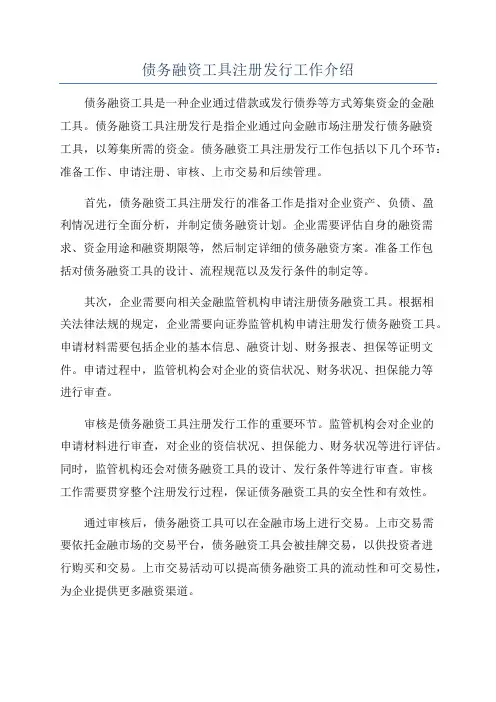 债务融资工具注册发行工作介绍

债务融资工具是一种企业通过借款或发行债券等方式筹集资金的金融工具。债务融资工具注册发行是指企业通过向金融市场注册发行债务融资工具，以筹集所需的资金。债务融资工具注册发行工作包括以下几个环节：准备工作、申请注册、审核、上市交易和后续管理。

首先，债务融资工具注册发行的准备工作是指对企业资产、负债、盈利情况进行全面分析，并制定债务融资计划。企业需要评估自身的融资需求、资金用途和融资期限等，然后制定详细的债务融资方案。准备工作包括对债务融资工具的设计、流程规范以及发行条件的制定等。

其次，企业需要向相关金融监管机构申请注册债务融资工具。根据相关法律法规的规定，企业需要向证券监管机构申请注册发行债务融资工具。申请材料需要包括企业的基本信息、融资计划、财务报表、担保等证明文件。申请过程中，监管机构会对企业的资信状况、财务状况、担保能力等进行审查。

审核是债务融资工具注册发行工作的重要环节。监管机构会对企业的申请材料进行审查，对企业的资信状况、担保能力、财务状况等进行评估。同时，监管机构还会对债务融资工具的设计、发行条件等进行审查。审核工作需要贯穿整个注册发行过程，保证债务融资工具的安全性和有效性。

通过审核后，债务融资工具可以在金融市场上进行交易。上市交易需要依托金融市场的交易平台，债务融资工具会被挂牌交易，以供投资者进行购买和交易。上市交易活动可以提高债务融资工具的流动性和可交易性，为企业提供更多融资渠道。